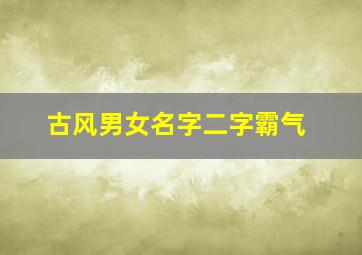 古风男女名字二字霸气